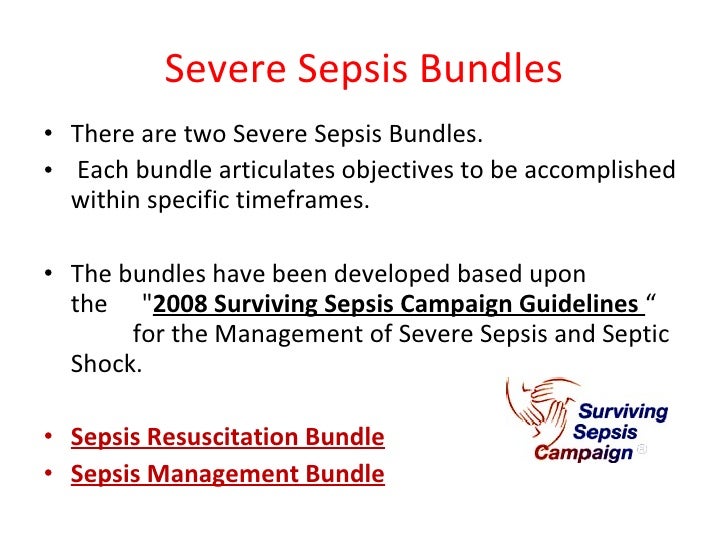 Severe Sepsis Bundles

• There are two Severe Sepsis Bundles.
• Each bundle articulates objectives to be accomplished within specific timeframes.

• The bundles have been developed based upon the "2008 Surviving Sepsis Campaign Guidelines " for the Management of Severe Sepsis and Septic Shock.

• Sepsis Resuscitation Bundle
• Sepsis Management Bundle

Surviving Sepsis Campaign ®